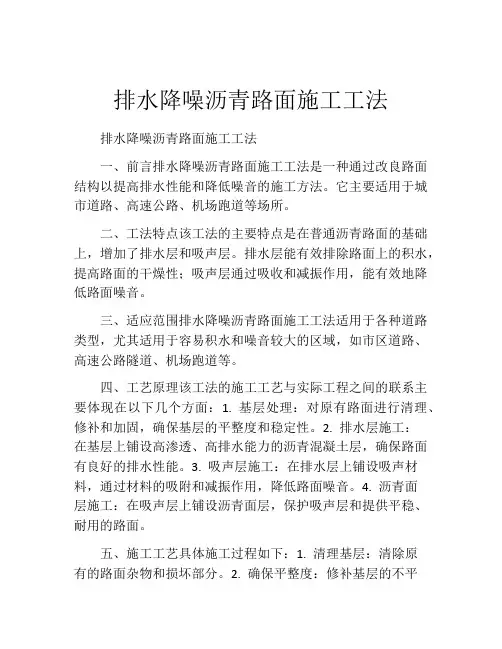 排水降噪沥青路面施工工法

排水降噪沥青路面施工工法

一、前言排水降噪沥青路面施工工法是一种通过改良路面结构以提高排水性能和降低噪音的施工方法。它主要适用于城市道路、高速公路、机场跑道等场所。

二、工法特点该工法的主要特点是在普通沥青路面的基础上，增加了排水层和吸声层。排水层能有效排除路面上的积水，提高路面的干燥性；吸声层通过吸收和减振作用，能有效地降低路面噪音。

三、适应范围排水降噪沥青路面施工工法适用于各种道路类型，尤其适用于容易积水和噪音较大的区域，如市区道路、高速公路隧道、机场跑道等。

四、工艺原理该工法的施工工艺与实际工程之间的联系主要体现在以下几个方面：1. 基层处理：对原有路面进行清理、修补和加固，确保基层的平整度和稳定性。2. 排水层施工：在基层上铺设高渗透、高排水能力的沥青混凝土层，确保路面有良好的排水性能。3. 吸声层施工：在排水层上铺设吸声材料，通过材料的吸附和减振作用，降低路面噪音。4. 沥青面层施工：在吸声层上铺设沥青面层，保护吸声层和提供平稳、耐用的路面。

五、施工工艺具体施工过程如下：1. 清理基层：清除原有的路面杂物和损坏部分。2. 确保平整度：修补基层的不平